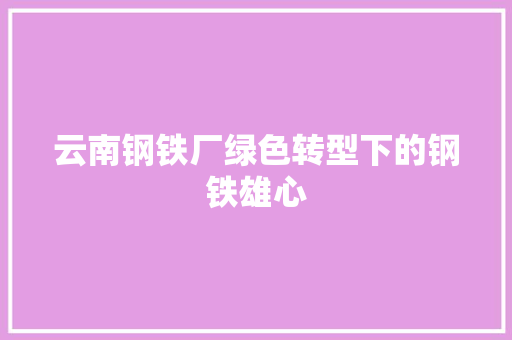 云南钢铁厂绿色转型下的钢铁雄心